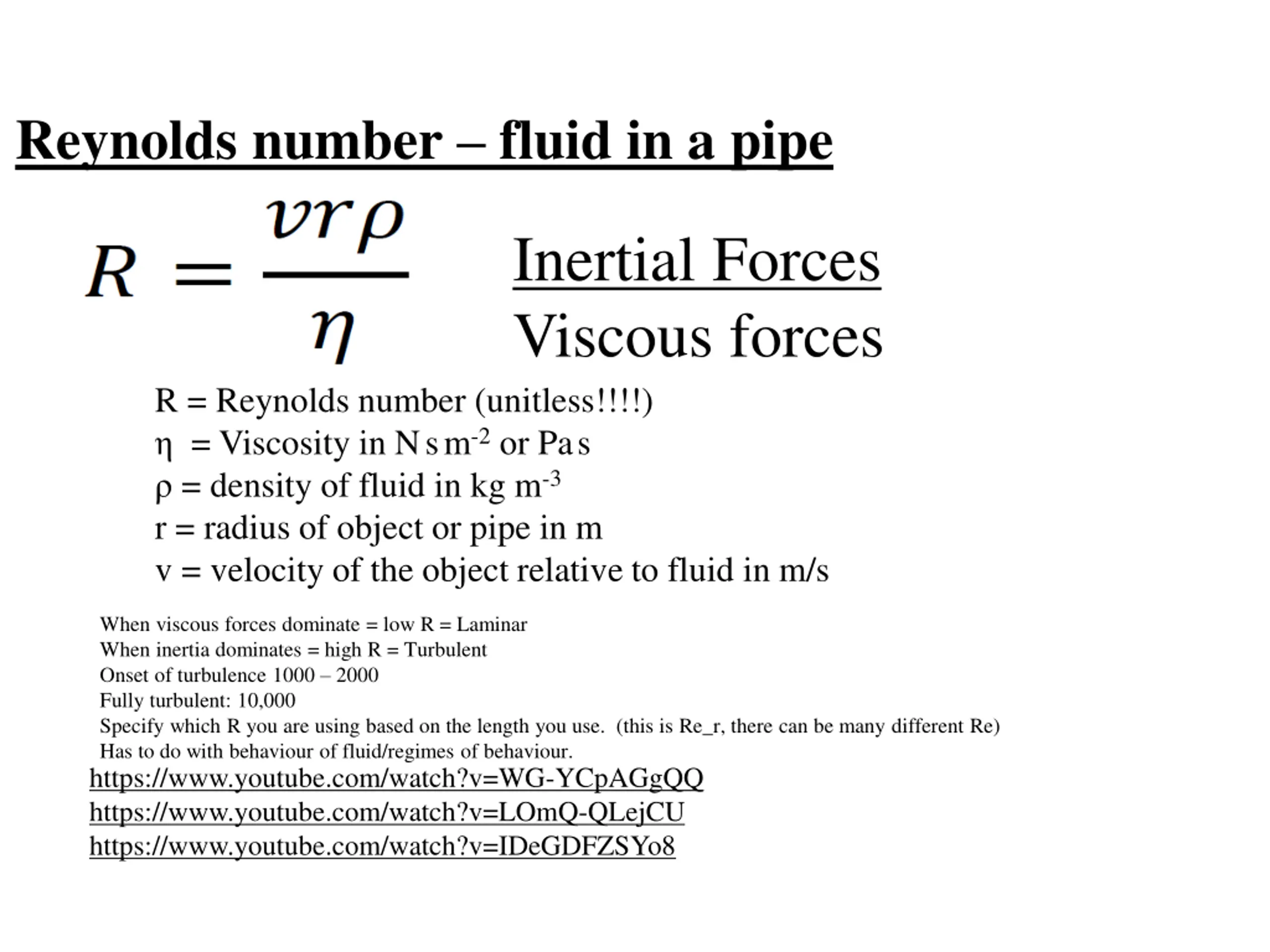 Reynolds number – fluid in a pipe

$R = \frac{vr\rho}{\eta}$

Inertial Forces
Viscous forces

R = Reynolds number (unitless!!!!)
η = Viscosity in N s m$^{-2}$ or Pa s
ρ = density of fluid in kg m$^{-3}$
r = radius of object or pipe in m
v = velocity of the object relative to fluid in m/s

When viscous forces dominate = low R = Laminar
When inertia dominates = high R = Turbulent
Onset of turbulence 1000 – 2000
Fully turbulent: 10,000
Specify which R you are using based on the length you use. (this is Re_r, there can be many different Re)
Has to do with behaviour of fluid/regimes of behaviour.
https://www.youtube.com/watch?v=WG-YCpAGgQQ
https://www.youtube.com/watch?v=LOmQ-QLejCU
https://www.youtube.com/watch?v=IDeGDFZSYo8